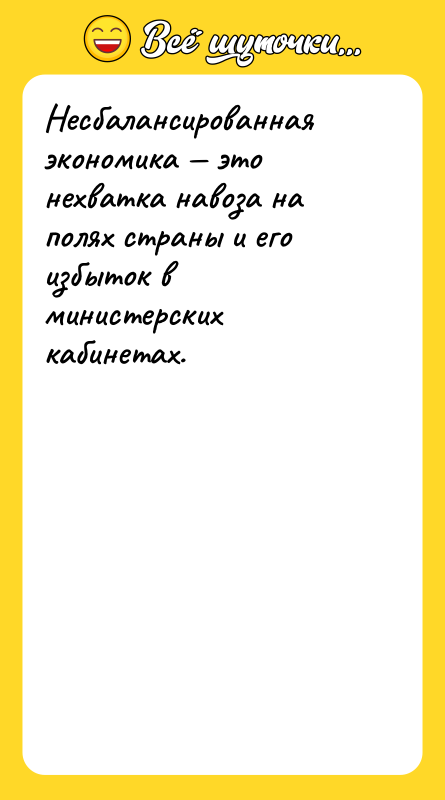 Всё шуточки...

Несбалансированная экономика — это нехватка навоза на полях страны и его избыток в министерских кабинетах.